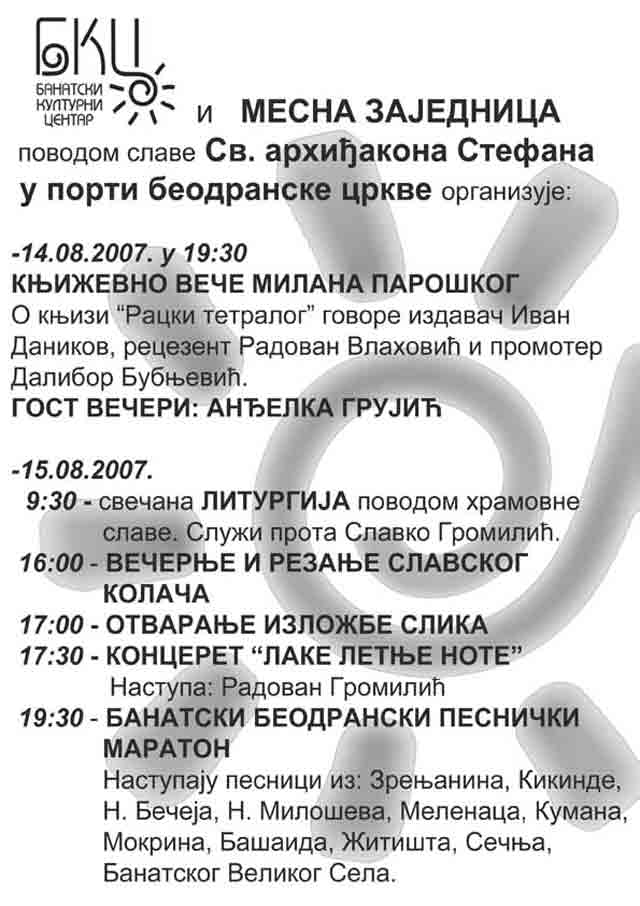 БКЦ
БАНАТСКИ КУЛТУРНИ ЦЕНТАР и МЕСНА ЗАЈЕДНИЦА
поводом славе Св. архиђакона Стефана
у порти беодранске цркве организује:

-14.08.2007. у 19:30
КЊИЖЕВНО ВЕЧЕ МИЛАНА ПАРОШКОГ
О књизи "Рацки тетралог" говоре издавач Иван Даников, рецезент Радован Влаховић и промотер Далибор Бубњевић.
ГОСТ ВЕЧЕРИ: АНЂЕЛКА ГРУЈИЋ

-15.08.2007.
9:30 - свечана ЛИТУРГИЈА поводом храмовне славе. Служи прота Славко Громилић.
16:00 - ВЕЧЕРЊЕ И РЕЗАЊЕ СЛАВСКОГ КОЛАЧА
17:00 - ОТВАРАЊЕ ИЗЛОЖБЕ СЛИКА
17:30 - КОНЦЕРЕТ "ЛАКЕ ЛЕТЊЕ НОТЕ"
Наступа: Радован Громилић
19:30 - БАНАТСКИ БЕОДРАНСКИ ПЕСНИЧКИ МАРАТОН
Наступају песници из: Зрењанина, Кикинде, Н. Бечеја, Н. Милошева, Меленаца, Кумана, Мокрина, Башаида, Житишта, Сечња, Банатског Великог Села.